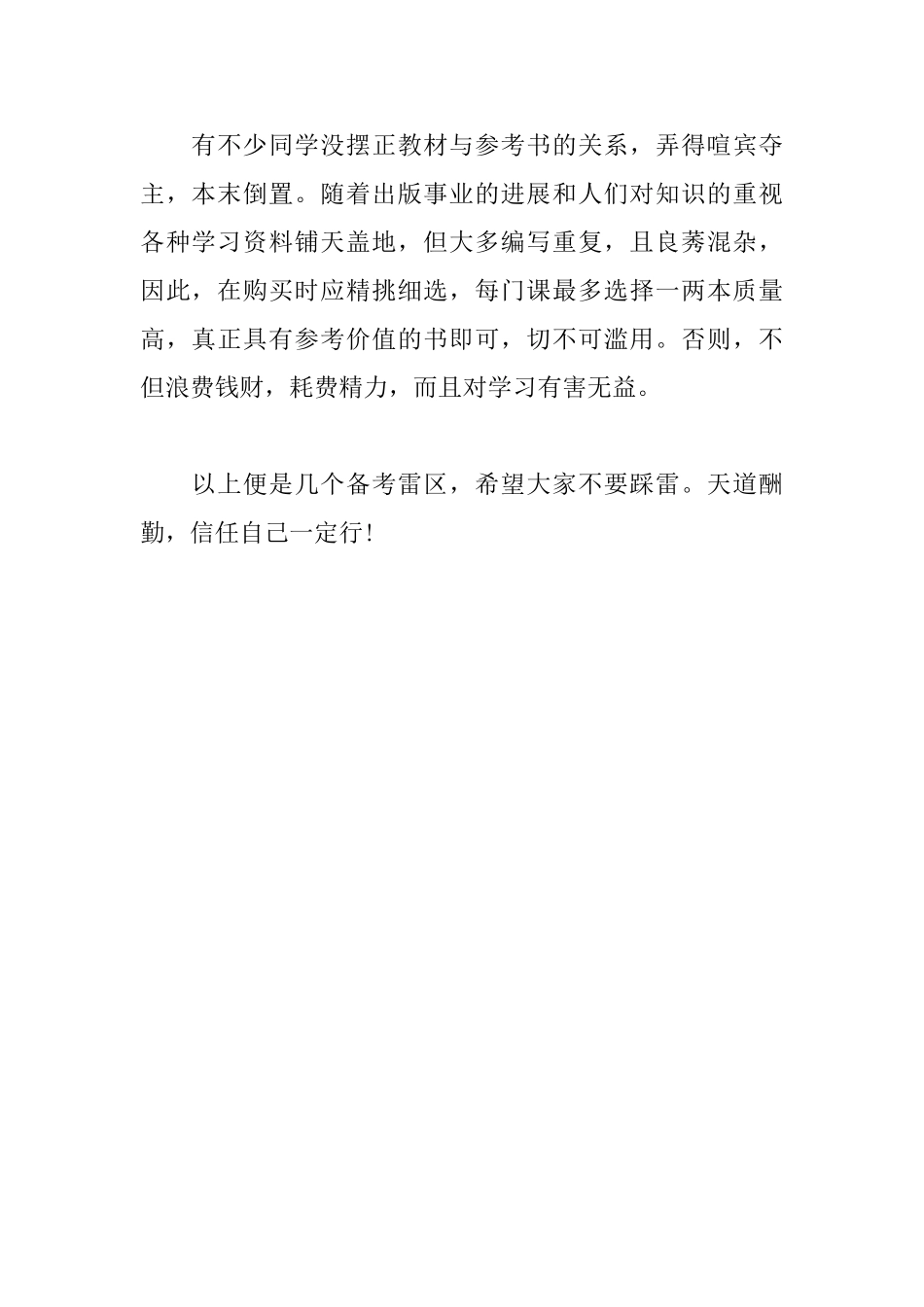 有不少同学没摆正教材与参考书的关系，弄得喧宾夺主，本末倒置。随着出版事业的进展和人们对知识的重视各种学习资料铺天盖地，但大多编写重复，且良莠混杂，因此，在购买时应精挑细选，每门课最多选择一两本质量高，真正具有参考价值的书即可，切不可滥用。否则，不但浪费钱财，耗费精力，而且对学习有害无益。

以上便是几个备考雷区，希望大家不要踩雷。天道酬勤，信任自己一定行!